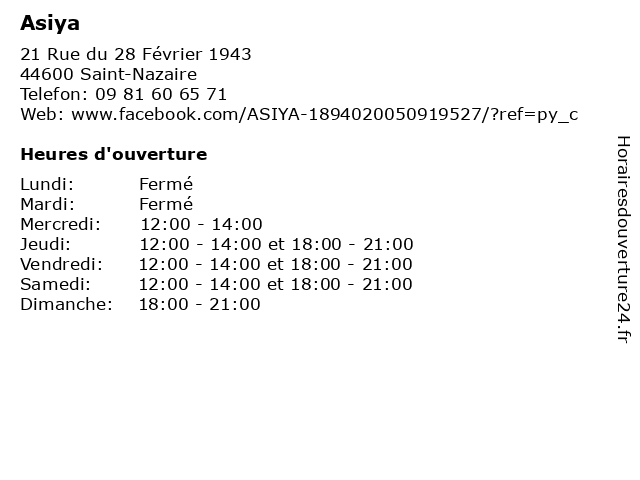 Asiya

21 Rue du 28 Février 1943
44600 Saint-Nazaire
Telefon: 09 81 60 65 71
Web: www.facebook.com/ASIYA-1894020050919527/?ref=py_c

Heures d'ouverture

| | |
|---|---|
| Lundi: | Fermé |
| Mardi: | Fermé |
| Mercredi: | 12:00 - 14:00 |
| Jeudi: | 12:00 - 14:00 et 18:00 - 21:00 |
| Vendredi: | 12:00 - 14:00 et 18:00 - 21:00 |
| Samedi: | 12:00 - 14:00 et 18:00 - 21:00 |
| Dimanche: | 18:00 - 21:00 |

Horairesdouverture24.fr